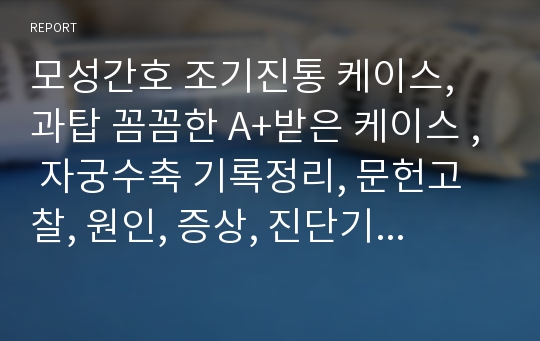 REPORT

모성간호 조기진통 케이스, 과탑 꼼꼼한 A+받은 케이스 , 자궁수축 기록정리, 문헌고찰, 원인, 증상, 진단기...